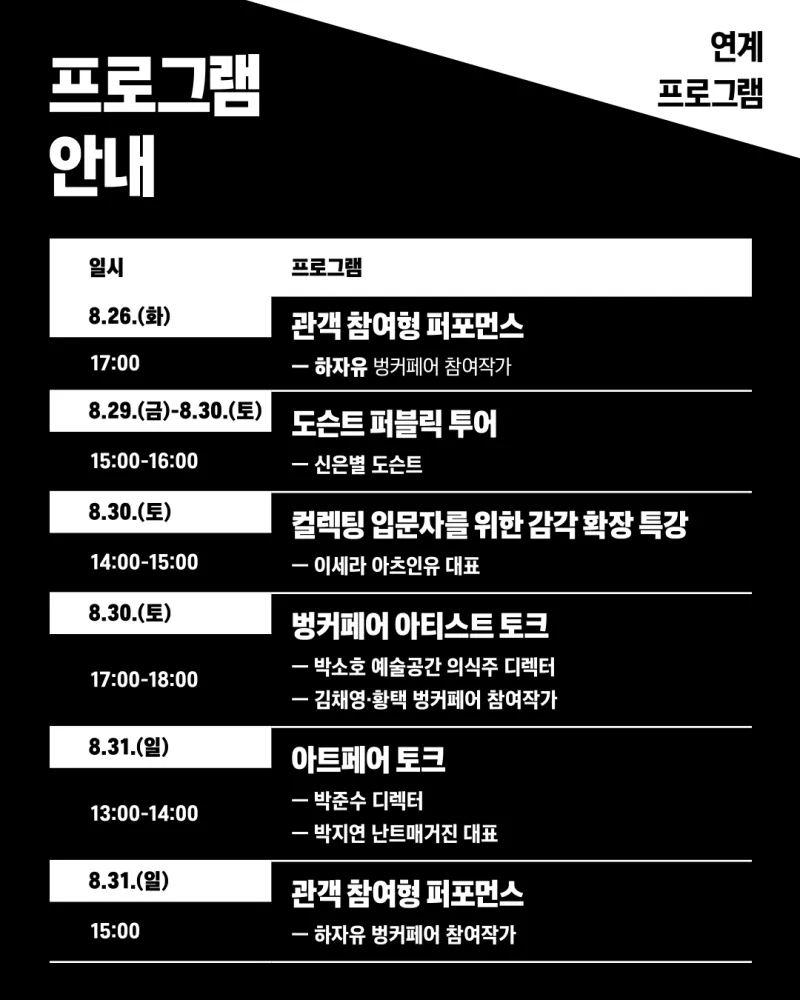 프로그램
안내

연계
프로그램

| 일시 | 프로그램 |
|---|---|
| 8.26.(화) 17:00 | 관객 참여형 퍼포먼스 — 하자유 벙커페어 참여작가 |
| 8.29.(금)-8.30.(토) 15:00-16:00 | 도슨트 퍼블릭 투어 — 신은별 도슨트 |
| 8.30.(토) 14:00-15:00 | 컬렉팅 입문자를 위한 감각 확장 특강 — 이세라 아츠인유 대표 |
| 8.30.(토) 17:00-18:00 | 벙커페어 아티스트 토크 — 박소호 예술공간 의식주 디렉터 — 김채영·황택 벙커페어 참여작가 |
| 8.31.(일) 13:00-14:00 | 아트페어 토크 — 박준수 디렉터 — 박지연 난트매거진 대표 |
| 8.31.(일) 15:00 | 관객 참여형 퍼포먼스 — 하자유 벙커페어 참여작가 |